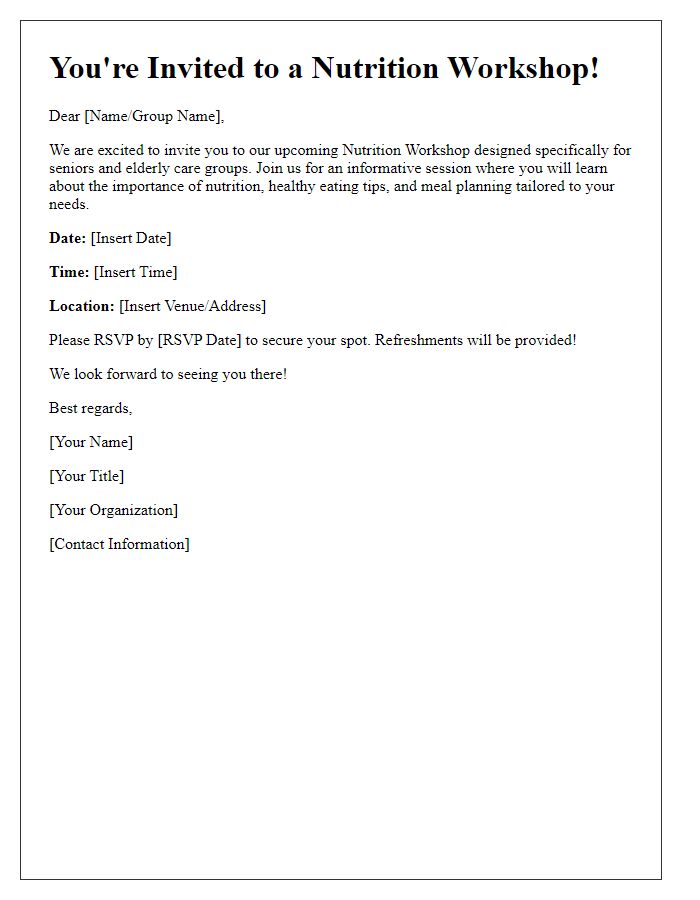 You're Invited to a Nutrition Workshop!

Dear [Name/Group Name],

We are excited to invite you to our upcoming Nutrition Workshop designed specifically for seniors and elderly care groups. Join us for an informative session where you will learn about the importance of nutrition, healthy eating tips, and meal planning tailored to your needs.

Date: [Insert Date]

Time: [Insert Time]

Location: [Insert Venue/Address]

Please RSVP by [RSVP Date] to secure your spot. Refreshments will be provided!

We look forward to seeing you there!

Best regards,

[Your Name]

[Your Title]

[Your Organization]

[Contact Information]